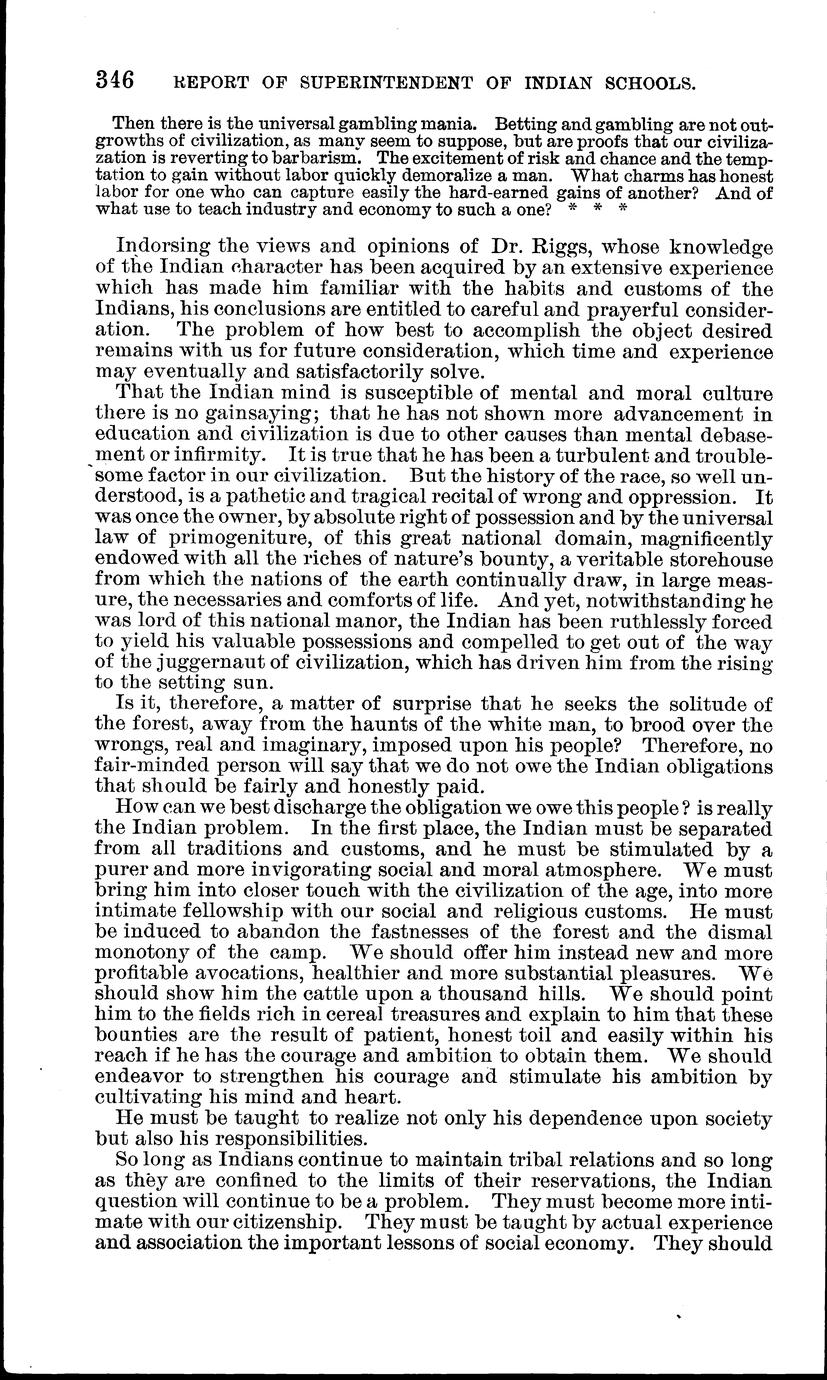 346 REPORT OF SUPERINTENDENT OF INDIAN SCHOOLS.

Then there is the universal gambling mania. Betting and gambling are not outgrowths of civilization, as many seem to suppose, but are proofs that our civilization is reverting to barbarism. The excitement of risk and chance and the temptation to gain without labor quickly demoralize a man. What charms has honest labor for one who can capture easily the hard-earned gains of another? And of what use to teach industry and economy to such a one? * * *

Indorsing the views and opinions of Dr. Riggs, whose knowledge of the Indian character has been acquired by an extensive experience which has made him familiar with the habits and customs of the Indians, his conclusions are entitled to careful and prayerful consideration. The problem of how best to accomplish the object desired remains with us for future consideration, which time and experience may eventually and satisfactorily solve.

That the Indian mind is susceptible of mental and moral culture there is no gainsaying; that he has not shown more advancement in education and civilization is due to other causes than mental debasement or infirmity. It is true that he has been a turbulent and troublesome factor in our civilization. But the history of the race, so well understood, is a pathetic and tragical recital of wrong and oppression. It was once the owner, by absolute right of possession and by the universal law of primogeniture, of this great national domain, magnificently endowed with all the riches of nature's bounty, a veritable storehouse from which the nations of the earth continually draw, in large measure, the necessaries and comforts of life. And yet, notwithstanding he was lord of this national manor, the Indian has been ruthlessly forced to yield his valuable possessions and compelled to get out of the way of the juggernaut of civilization, which has driven him from the rising to the setting sun.

Is it, therefore, a matter of surprise that he seeks the solitude of the forest, away from the haunts of the white man, to brood over the wrongs, real and imaginary, imposed upon his people? Therefore, no fair-minded person will say that we do not owe the Indian obligations that should be fairly and honestly paid.

How can we best discharge the obligation we owe this people? is really the Indian problem. In the first place, the Indian must be separated from all traditions and customs, and he must be stimulated by a purer and more invigorating social and moral atmosphere. We must bring him into closer touch with the civilization of the age, into more intimate fellowship with our social and religious customs. He must be induced to abandon the fastnesses of the forest and the dismal monotony of the camp. We should offer him instead new and more profitable avocations, healthier and more substantial pleasures. We should show him the cattle upon a thousand hills. We should point him to the fields rich in cereal treasures and explain to him that these bounties are the result of patient, honest toil and easily within his reach if he has the courage and ambition to obtain them. We should endeavor to strengthen his courage and stimulate his ambition by cultivating his mind and heart.

He must be taught to realize not only his dependence upon society but also his responsibilities.

So long as Indians continue to maintain tribal relations and so long as they are confined to the limits of their reservations, the Indian question will continue to be a problem. They must become more intimate with our citizenship. They must be taught by actual experience and association the important lessons of social economy. They should